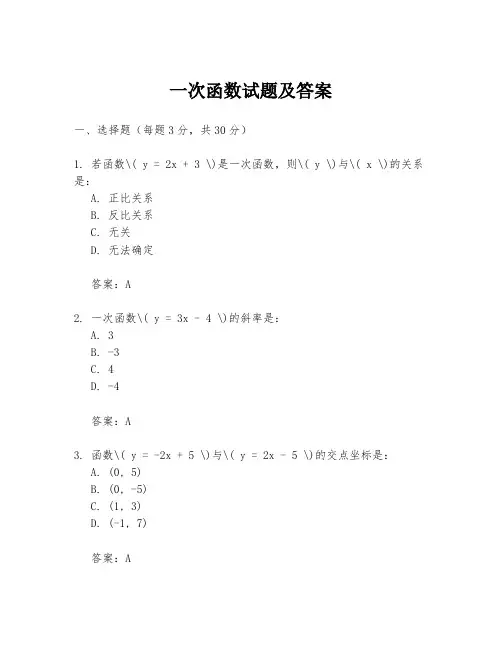 一次函数试题及答案

一、选择题（每题3分，共30分）

1. 若函数\( y = 2x + 3 \)是一次函数，则\( y \)与\( x \)的关系是：
A. 正比关系
B. 反比关系
C. 无关
D. 无法确定

答案：A

2. 一次函数\( y = 3x - 4 \)的斜率是：
A. 3
B. -3
C. 4
D. -4

答案：A

3. 函数\( y = -2x + 5 \)与\( y = 2x - 5 \)的交点坐标是：
A. (0, 5)
B. (0, -5)
C. (1, 3)
D. (-1, 7)

答案：A